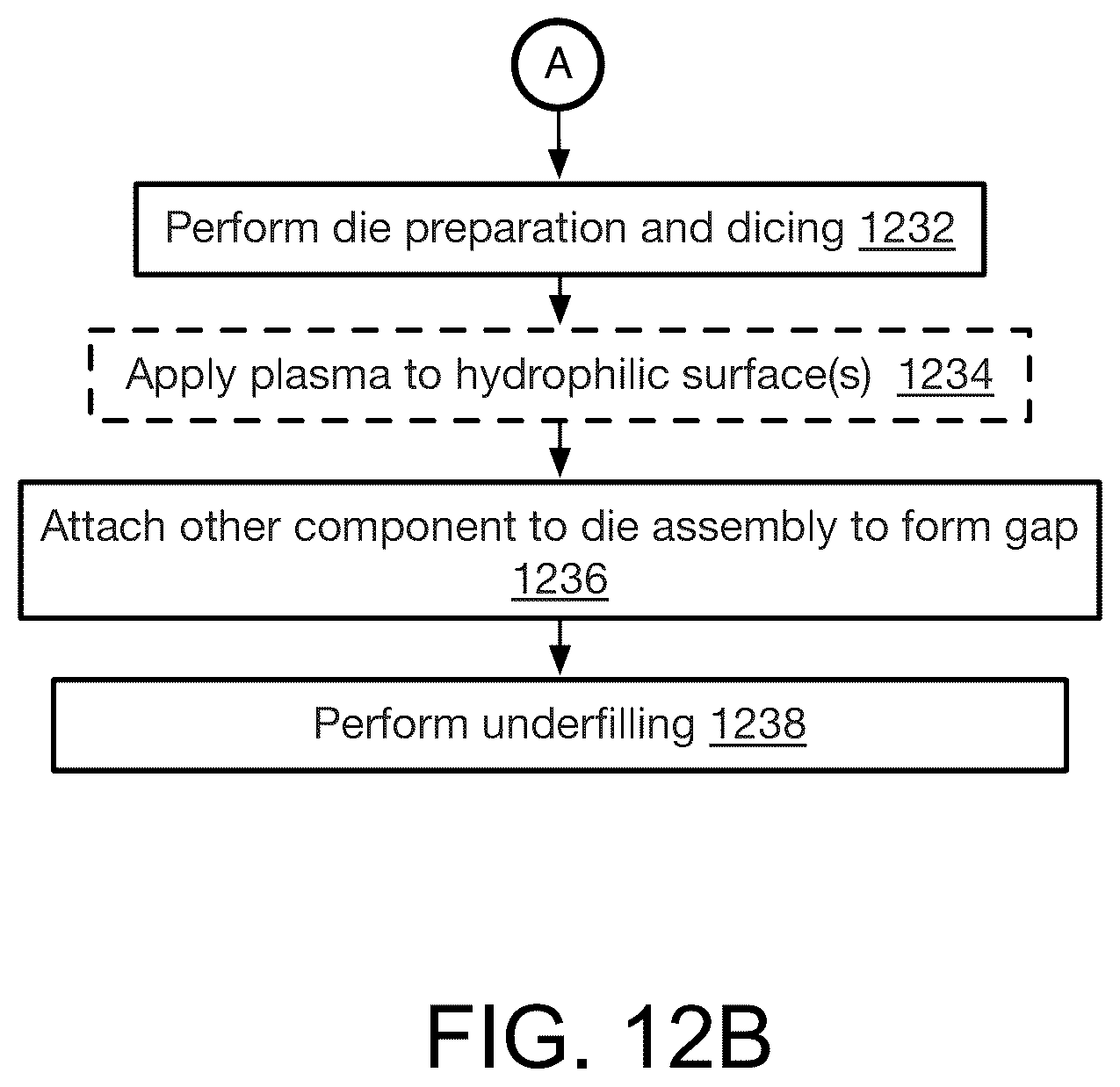 A

Perform die preparation and dicing 1232

Apply plasma to hydrophilic surface(s) 1234

Attach other component to die assembly to form gap 1236

Perform underfilling 1238

FIG. 12B